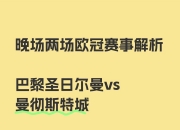 晚场两场欧冠赛事解析

巴黎圣日尔曼vs
曼彻斯特城